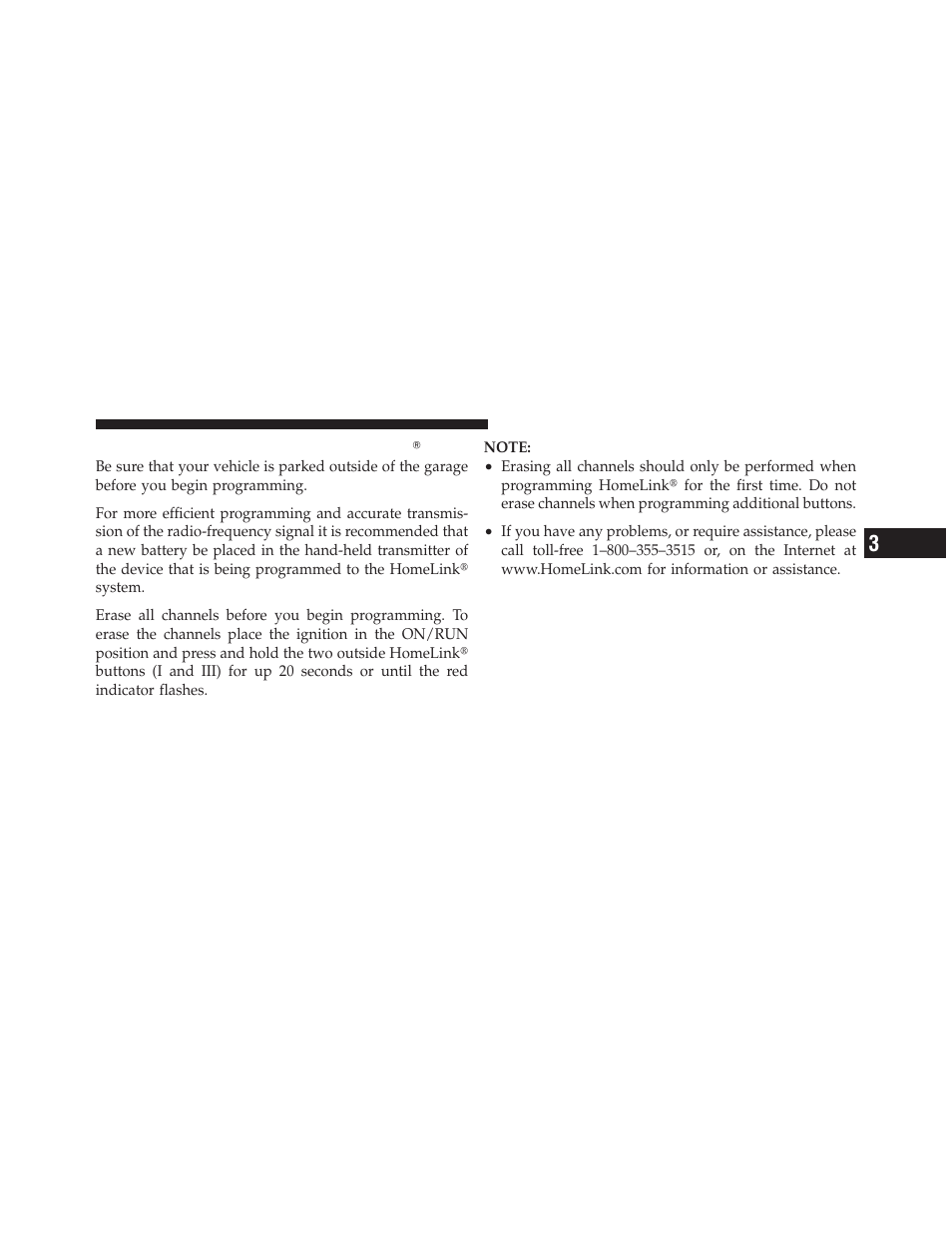 ®

Be sure that your vehicle is parked outside of the garage before you begin programming.

For more efficient programming and accurate transmission of the radio-frequency signal it is recommended that a new battery be placed in the hand-held transmitter of the device that is being programmed to the HomeLink® system.

Erase all channels before you begin programming. To erase the channels place the ignition in the ON/RUN position and press and hold the two outside HomeLink® buttons (I and III) for up 20 seconds or until the red indicator flashes.

NOTE:

• Erasing all channels should only be performed when programming HomeLink® for the first time. Do not erase channels when programming additional buttons.

• If you have any problems, or require assistance, please call toll-free 1–800–355–3515 or, on the Internet at www.HomeLink.com for information or assistance.

3